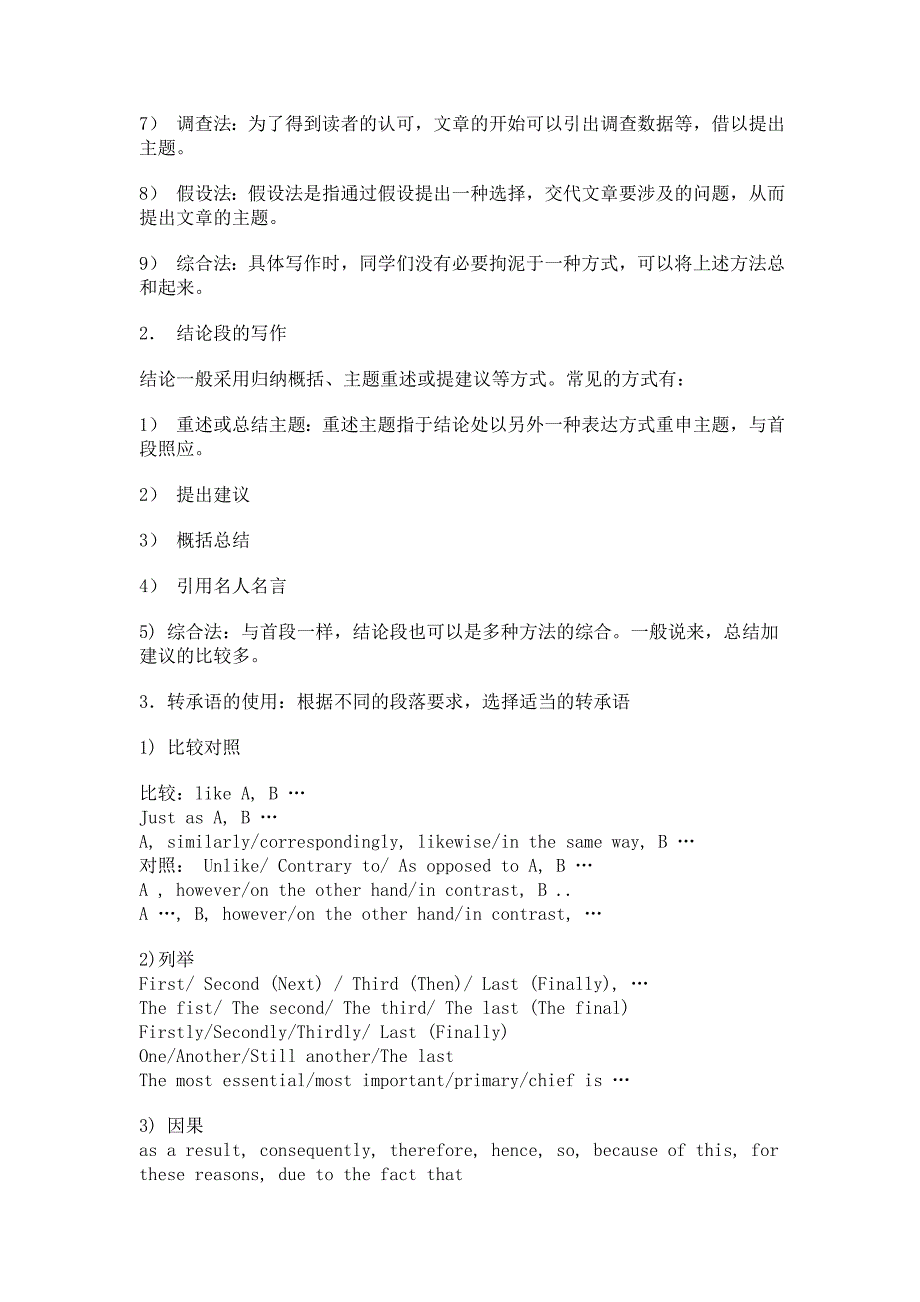 7） 调查法：为了得到读者的认可，文章的开始可以引出调查数据等，借以提出主题。

8） 假设法：假设法是指通过假设提出一种选择，交代文章要涉及的问题，从而提出文章的主题。

9） 综合法：具体写作时，同学们没有必要拘泥于一种方式，可以将上述方法总和起来。

2. 结论段的写作

结论一般采用归纳概括、主题重述或提建议等方式。常见的方式有：

1） 重述或总结主题：重述主题指于结论处以另外一种表达方式重申主题，与首段照应。

2） 提出建议

3） 概括总结

4） 引用名人名言

5) 综合法：与首段一样，结论段也可以是多种方法的综合。一般说来，总结加建议的比较多。

3．转承语的使用：根据不同的段落要求，选择适当的转承语

1) 比较对照

比较：like A, B …
Just as A, B …
A, similarly/correspondingly, likewise/in the same way, B …
对照： Unlike/ Contrary to/ As opposed to A, B …
A , however/on the other hand/in contrast, B ..
A …, B, however/on the other hand/in contrast, …

2)列举
First/ Second (Next) / Third (Then)/ Last (Finally), …
The fist/ The second/ The third/ The last (The final)
Firstly/Secondly/Thirdly/ Last (Finally)
One/Another/Still another/The last
The most essential/most important/primary/chief is …

3) 因果
as a result, consequently, therefore, hence, so, because of this, for these reasons, due to the fact that